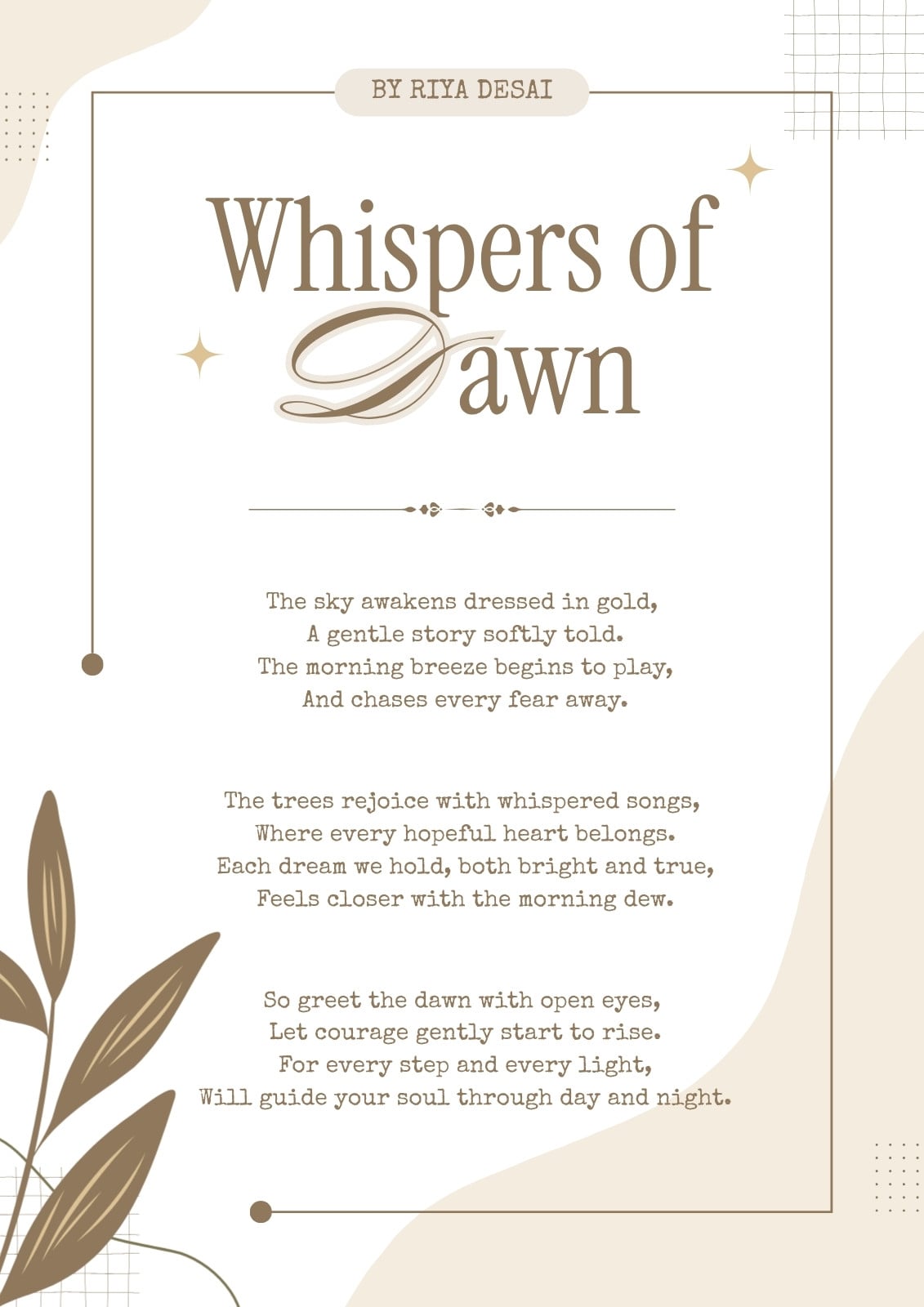 BY RIYA DESAI

Whispers of
Dawn

The sky awakens dressed in gold,
A gentle story softly told.
The morning breeze begins to play,
And chases every fear away.

The trees rejoice with whispered songs,
Where every hopeful heart belongs.
Each dream we hold, both bright and true,
Feels closer with the morning dew.

So greet the dawn with open eyes,
Let courage gently start to rise.
For every step and every light,
Will guide your soul through day and night.